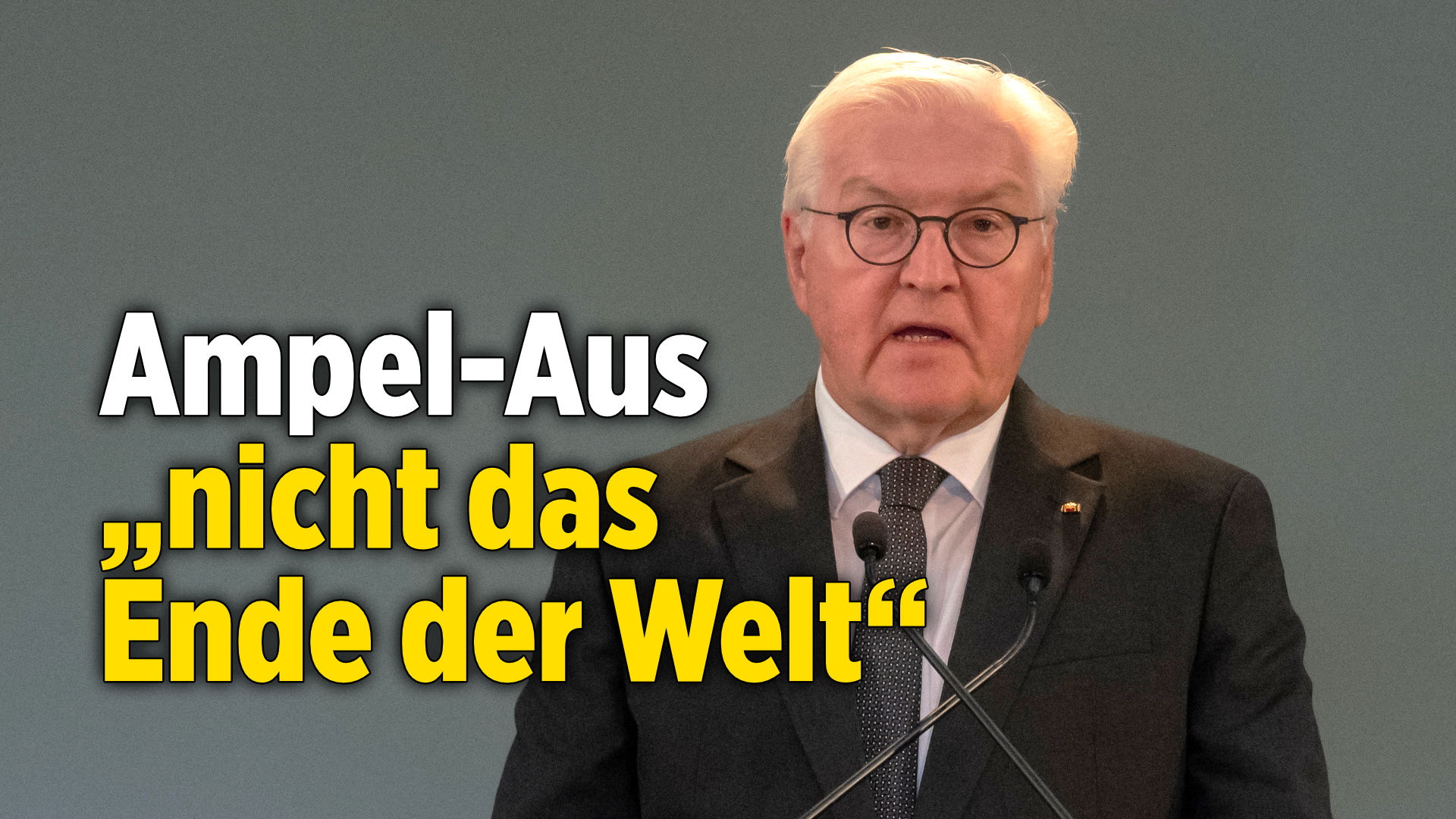 Ampel-Aus „nicht das Ende der Welt“